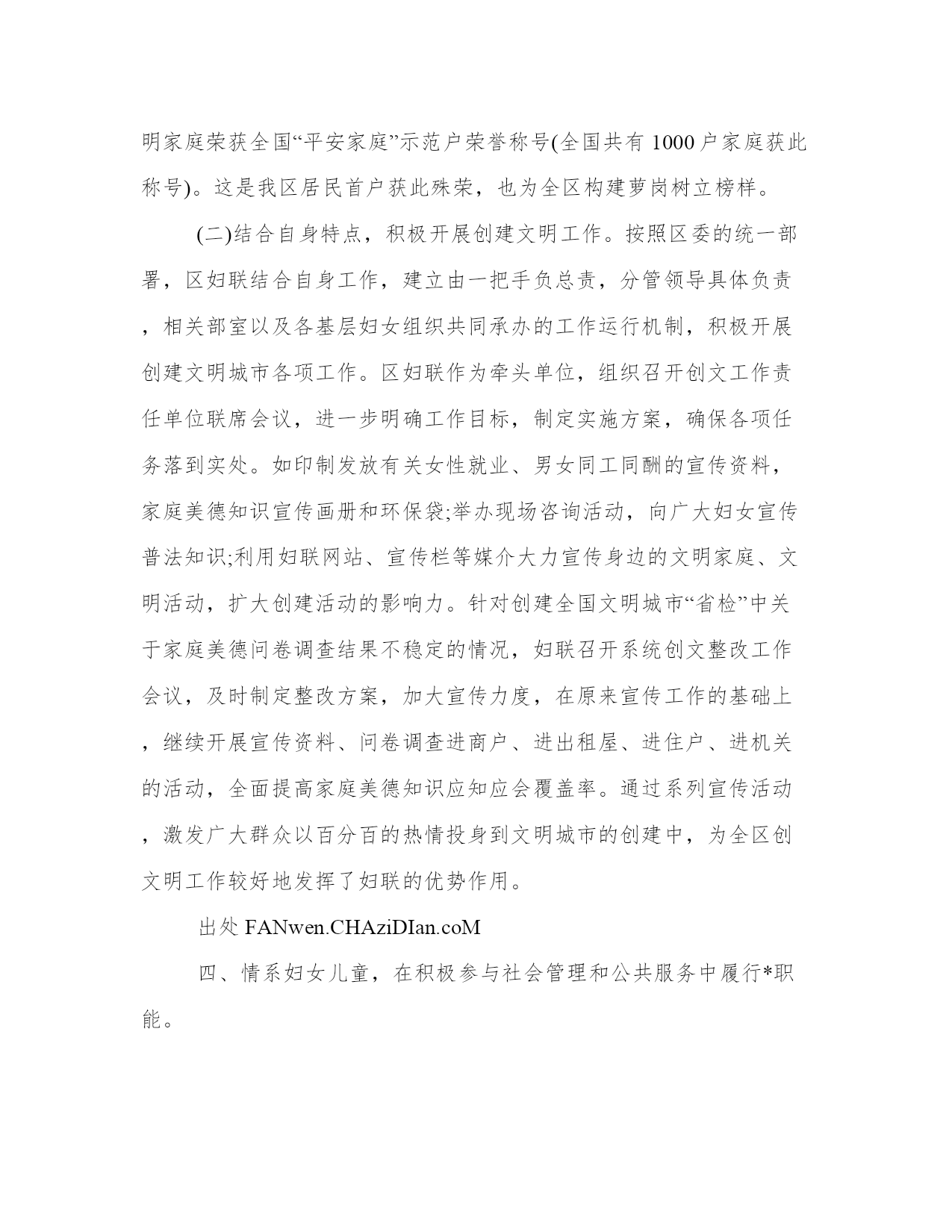 明家庭荣获全国“平安家庭”示范户荣誉称号(全国共有1000户家庭获此称号)。这是我区居民首户获此殊荣，也为全区构建萝岗树立榜样。

(二)结合自身特点，积极开展创建文明工作。按照区委的统一部署，区妇联结合自身工作，建立由一把手负总责，分管领导具体负责，相关部室以及各基层妇女组织共同承办的工作运行机制，积极开展创建文明城市各项工作。区妇联作为牵头单位，组织召开创文工作责任单位联席会议，进一步明确工作目标，制定实施方案，确保各项任务落到实处。如印制发放有关女性就业、男女同工同酬的宣传资料，家庭美德知识宣传画册和环保袋;举办现场咨询活动，向广大妇女宣传普法知识;利用妇联网站、宣传栏等媒介大力宣传身边的文明家庭、文明活动，扩大创建活动的影响力。针对创建全国文明城市“省检”中关于家庭美德问卷调查结果不稳定的情况，妇联召开系统创文整改工作会议，及时制定整改方案，加大宣传力度，在原来宣传工作的基础上，继续开展宣传资料、问卷调查进商户、进出租屋、进住户、进机关的活动，全面提高家庭美德知识应知应会覆盖率。通过系列宣传活动，激发广大群众以百分百的热情投身到文明城市的创建中，为全区创文明工作较好地发挥了妇联的优势作用。

出处 FANwen.CHAziDIan.coM

四、情系妇女儿童，在积极参与社会管理和公共服务中履行*职能。